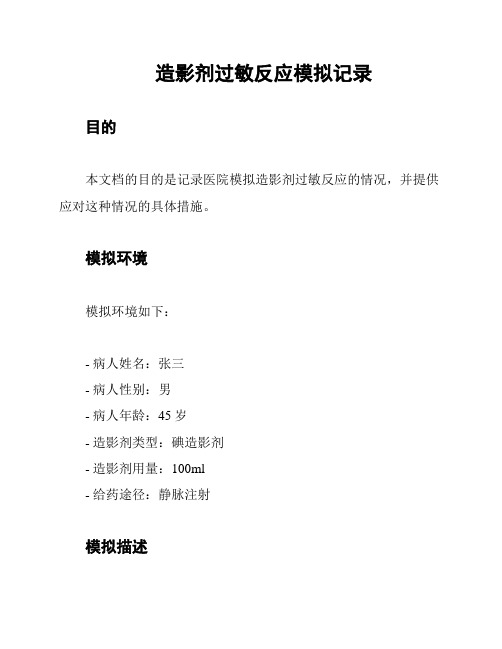 造影剂过敏反应模拟记录

目的

本文档的目的是记录医院模拟造影剂过敏反应的情况，并提供应对这种情况的具体措施。

模拟环境

模拟环境如下：

- 病人姓名：张三
- 病人性别：男
- 病人年龄：45 岁
- 造影剂类型：碘造影剂
- 造影剂用量：100ml
- 给药途径：静脉注射

模拟描述